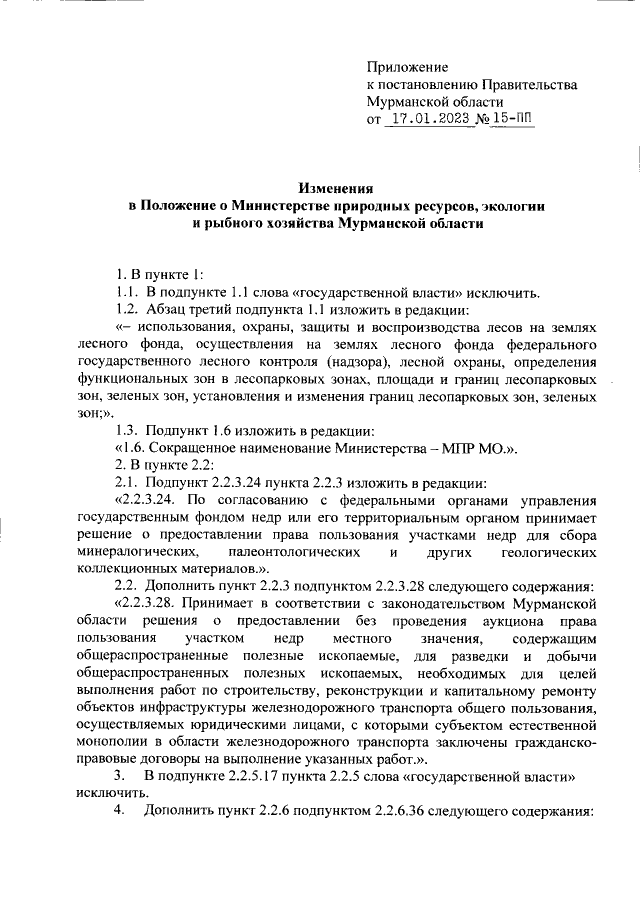 Приложение
к постановлению Правительства
Мурманской области
от 17.01.2023 № 15-ПП

Изменения
в Положение о Министерстве природных ресурсов, экологии
и рыбного хозяйства Мурманской области

1. В пункте 1:
1.1. В подпункте 1.1 слова «государственной власти» исключить.
1.2. Абзац третий подпункта 1.1 изложить в редакции:
«– использования, охраны, защиты и воспроизводства лесов на землях лесного фонда, осуществления на землях лесного фонда федерального государственного лесного контроля (надзора), лесной охраны, определения функциональных зон в лесопарковых зонах, площади и границ лесопарковых зон, зеленых зон, установления и изменения границ лесопарковых зон, зеленых зон;».
1.3. Подпункт 1.6 изложить в редакции:
«1.6. Сокращенное наименование Министерства – МПР МО.».
2. В пункте 2.2:
2.1. Подпункт 2.2.3.24 пункта 2.2.3 изложить в редакции:
«2.2.3.24. По согласованию с федеральными органами управления государственным фондом недр или его территориальным органом принимает решение о предоставлении права пользования участками недр для сбора минералогических, палеонтологических и других геологических коллекционных материалов.».
2.2. Дополнить пункт 2.2.3 подпунктом 2.2.3.28 следующего содержания:
«2.2.3.28. Принимает в соответствии с законодательством Мурманской области решения о предоставлении без проведения аукциона права пользования участком недр местного значения, содержащим общераспространенные полезные ископаемые, для разведки и добычи общераспространенных полезных ископаемых, необходимых для целей выполнения работ по строительству, реконструкции и капитальному ремонту объектов инфраструктуры железнодорожного транспорта общего пользования, осуществляемых юридическими лицами, с которыми субъектом естественной монополии в области железнодорожного транспорта заключены гражданско-правовые договоры на выполнение указанных работ.».
3. В подпункте 2.2.5.17 пункта 2.2.5 слова «государственной власти» исключить.
4. Дополнить пункт 2.2.6 подпунктом 2.2.6.36 следующего содержания: